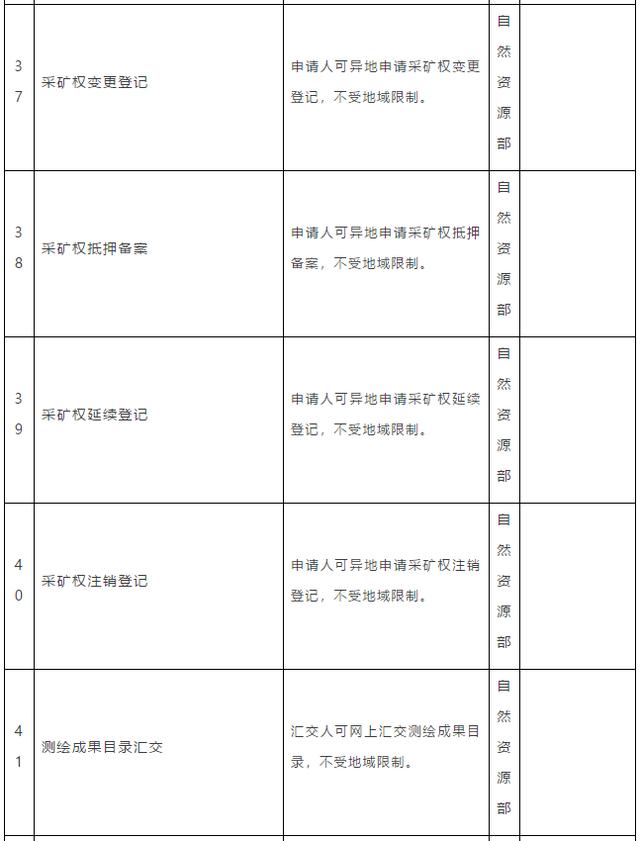 | 37 | 采矿权变更登记 | 申请人可异地申请采矿权变更登记，不受地域限制。 | 自然资源部 | |
|---|---|---|---|---|
| 38 | 采矿权抵押备案 | 申请人可异地申请采矿权抵押备案，不受地域限制。 | 自然资源部 | |
| 39 | 采矿权延续登记 | 申请人可异地申请采矿权延续登记，不受地域限制。 | 自然资源部 | |
| 40 | 采矿权注销登记 | 申请人可异地申请采矿权注销登记，不受地域限制。 | 自然资源部 | |
| 41 | 测绘成果目录汇交 | 汇交人可网上汇交测绘成果目录，不受地域限制。 | 自然资源部 | |